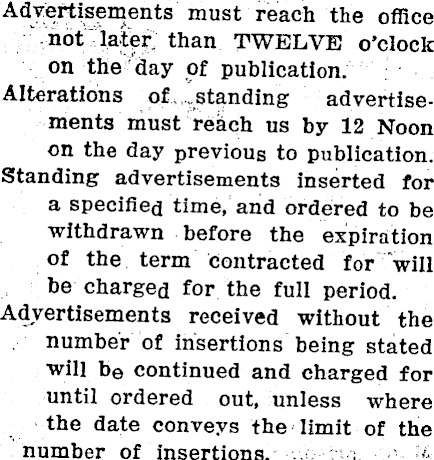 Advertisements must reach the office not later than TWELVE o'clock on the day of publication.

Alterations of standing advertisements must reach us by 12 Noon on the day previous to publication.

Standing advertisements inserted for a specified time, and ordered to be withdrawn before the expiration of the term contracted for will be charged for the full period.

Advertisements received without the number of insertions being stated will be continued and charged for until ordered out, unless where the date conveys the limit of the number of insertions.